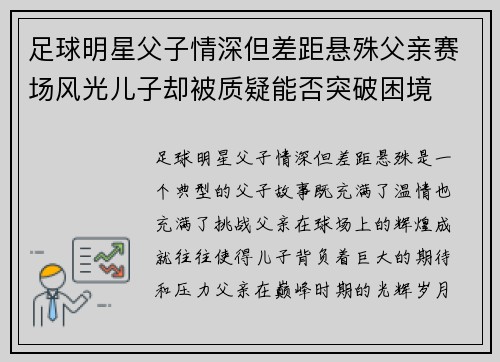 足球明星父子情深但差距悬殊父亲赛场风光儿子却被质疑能否突破困境

足球明星父子情深但差距悬殊是一个典型的父子故事既充满了温情也充满了挑战父亲在球场上的辉煌成就往往使得儿子背负着巨大的期待和压力父亲在巅峰时期的光辉岁月